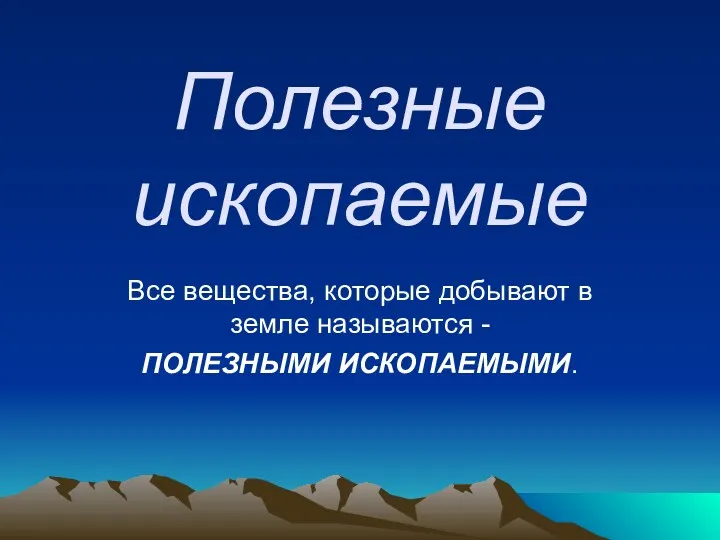 Полезные ископаемые

Все вещества, которые добывают в земле называются -
ПОЛЕЗНЫМИ ИСКОПАЕМЫМИ.